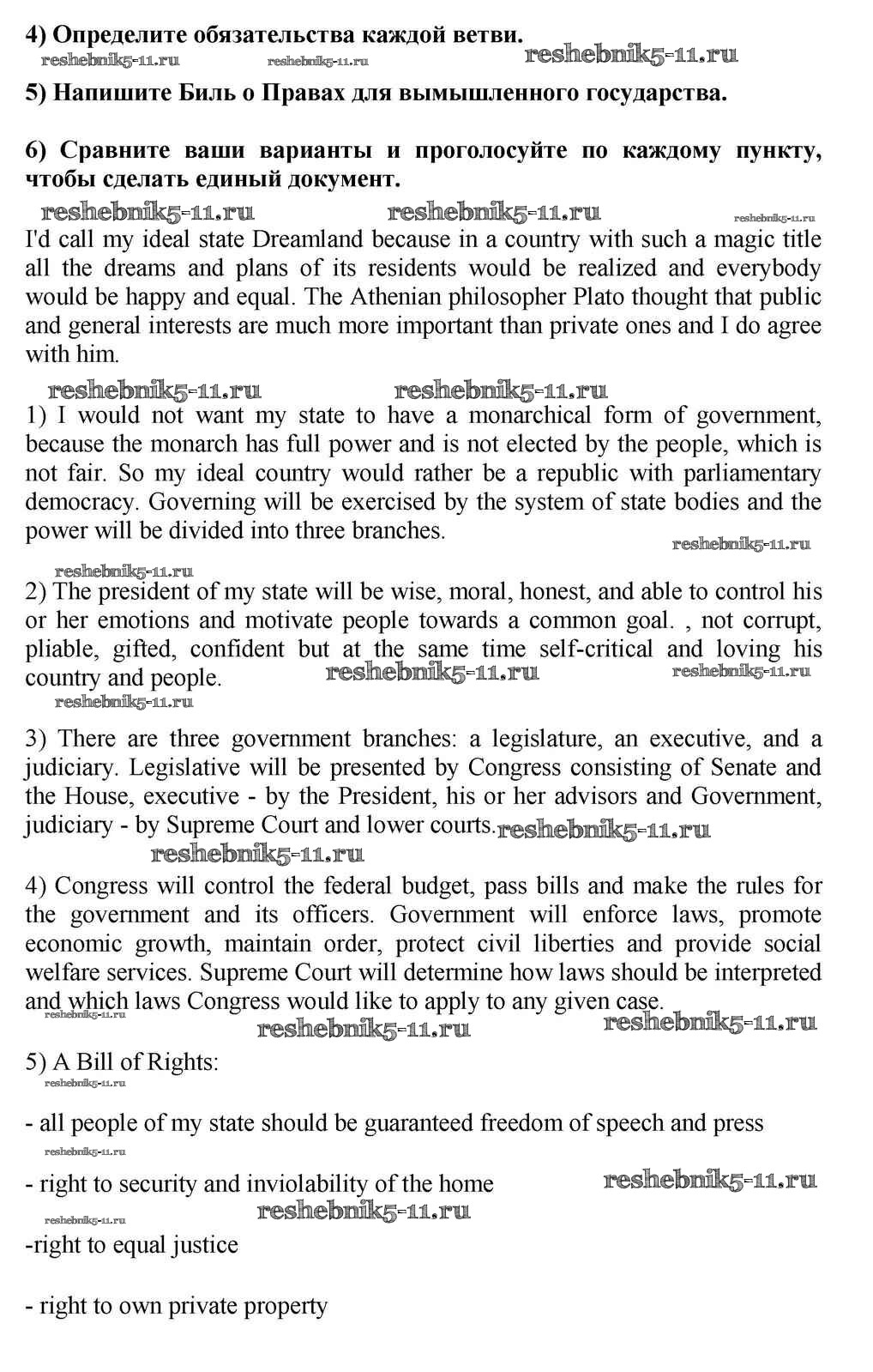 4) Определите обязательства каждой ветви.
reshebnik5-11.ru reshebnik5-11.ru reshebnik5-11.ru

5) Напишите Биль о Правах для вымышленного государства.

6) Сравните ваши варианты и проголосуйте по каждому пункту, чтобы сделать единый документ.
reshebnik5-11.ru reshebnik5-11.ru reshebnik5-11.ru

I'd call my ideal state Dreamland because in a country with such a magic title all the dreams and plans of its residents would be realized and everybody would be happy and equal. The Athenian philosopher Plato thought that public and general interests are much more important than private ones and I do agree with him.

reshebnik5-11.ru reshebnik5-11.ru

1) I would not want my state to have a monarchical form of government, because the monarch has full power and is not elected by the people, which is not fair. So my ideal country would rather be a republic with parliamentary democracy. Governing will be exercised by the system of state bodies and the power will be divided into three branches.
reshebnik5-11.ru

reshebnik5-11.ru

2) The president of my state will be wise, moral, honest, and able to control his or her emotions and motivate people towards a common goal. , not corrupt, pliable, gifted, confident but at the same time self-critical and loving his country and people. reshebnik5-11.ru reshebnik5-11.ru
reshebnik5-11.ru

3) There are three government branches: a legislature, an executive, and a judiciary. Legislative will be presented by Congress consisting of Senate and the House, executive - by the President, his or her advisors and Government, judiciary - by Supreme Court and lower courts. reshebnik5-11.ru
reshebnik5-11.ru

4) Congress will control the federal budget, pass bills and make the rules for the government and its officers. Government will enforce laws, promote economic growth, maintain order, protect civil liberties and provide social welfare services. Supreme Court will determine how laws should be interpreted and which laws Congress would like to apply to any given case.
reshebnik5-11.ru reshebnik5-11.ru reshebnik5-11.ru

5) A Bill of Rights:
reshebnik5-11.ru

- all people of my state should be guaranteed freedom of speech and press
reshebnik5-11.ru

- right to security and inviolability of the home reshebnik5-11.ru
reshebnik5-11.ru reshebnik5-11.ru

-right to equal justice

- right to own private property